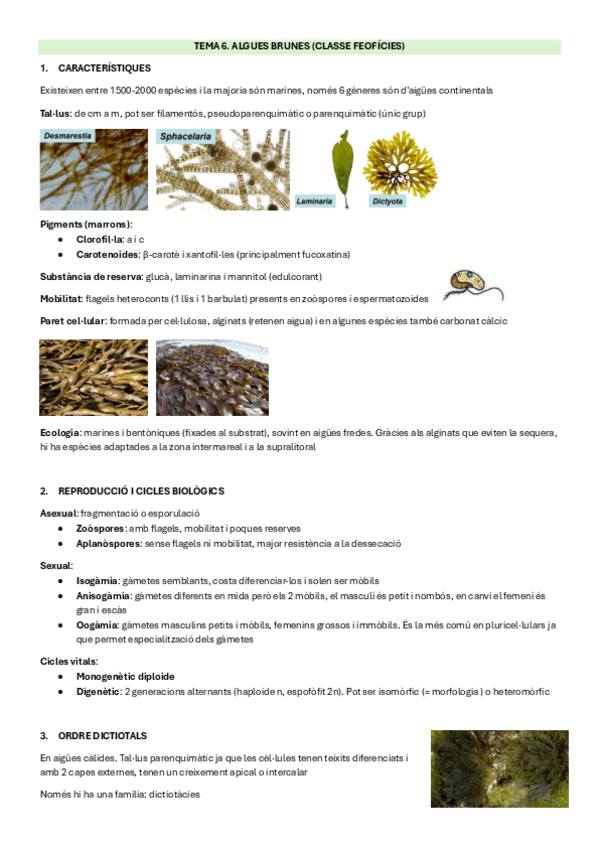 TEMA 6. ALGUES BRUNES (CLASSE FEOFÍCIES)

1. CARACTERÍSTIQUES

Existeixen entre 1500-2000 espècies i la majoria són marines, només 6 gèneres són d'aigües continentals

Tal·lus: de cm a m, pot ser filamentós, pseudoparenquimàtic o parenquimàtic (únic grup)

Desmarestia

Sphacelaria

Laminaria

Dictyota

Pigments (marrons):
• Clorofil·la: a i c
• Carotenoides: β-carotè i xantofil·les (principalment fucoxatina)

Substància de reserva: glucà, laminarina i mannitol (edulcorant)

Mobilitat: flagels heteroconts (1 llis i 1 barbulat) presents en zoòspores i espermatozoides

Paret cel·lular: formada per cel·lulosa, alginats (retenen aigua) i en algunes espècies també carbonat càlcic

Ecologia: marines i bentòniques (fixades al substrat), sovint en aigües fredes. Gràcies als alginats que eviten la sequera, hi ha espècies adaptades a la zona intermareal i a la supralitoral

2. REPRODUCCIÓ I CICLES BIOLÒGICS

Asexual: fragmentació o esporulació
• Zoòspores: amb flagels, mobilitat i poques reserves
• Aplanòspores: sense flagels ni mobilitat, major resistència a la dessecació

Sexual:
• Isogàmia: gàmetes semblants, costa diferenciar-los i solen ser mòbils
• Anisogàmia: gàmetes diferents en mida però els 2 mòbils, el masculí és petit i nombós, en canvi el femení és gran i escàs
• Oogàmia: gàmetes masculins petits i mòbils, femenins grossos i immòbils. És la més comú en pluricel·lulars ja que permet especialització dels gàmetes

Cicles vitals:
• Monogenètic diploide
• Digenètic: 2 generacions alternants (haploide n, espofòfit 2n). Pot ser isomòrfic (= morfologia) o heteromòrfic

3. ORDRE DICTIOTALS

En aigües càlides. Tal·lus parenquimàtic ja que les cèl·lules tenen teixits diferenciats i amb 2 capes externes, tenen un creixement apical o intercalar

Només hi ha una família: dictiotàcies